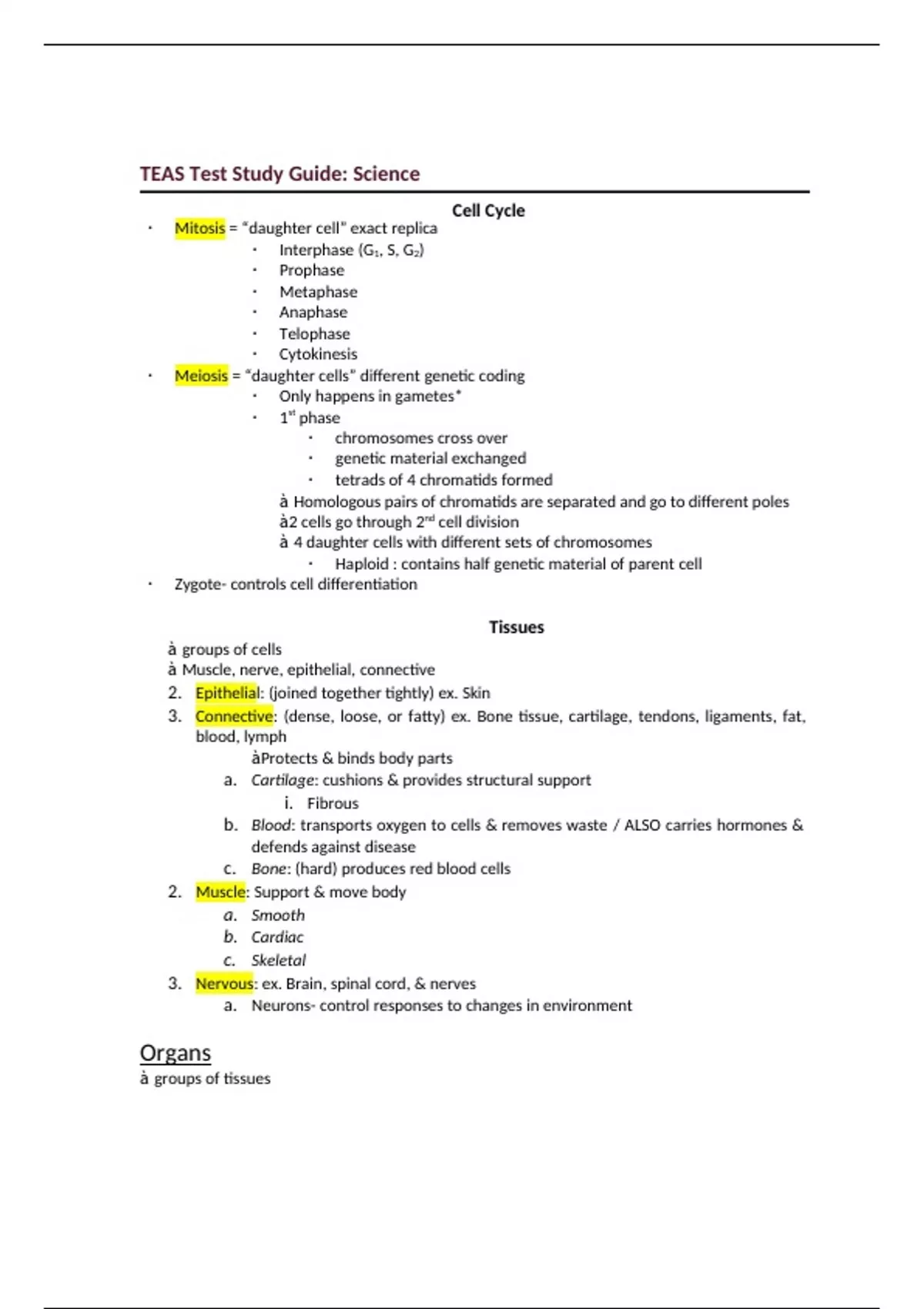 TEAS Test Study Guide: Science

Cell Cycle

· Mitosis = "daughter cell" exact replica
  · Interphase ($G_1$, S, $G_2$)
  · Prophase
  · Metaphase
  · Anaphase
  · Telophase
  · Cytokinesis
· Meiosis = "daughter cells" different genetic coding
  · Only happens in gametes*
  · $1^{st}$ phase
    · chromosomes cross over
    · genetic material exchanged
    · tetrads of 4 chromatids formed
  à Homologous pairs of chromatids are separated and go to different poles
  à2 cells go through $2^{nd}$ cell division
  à 4 daughter cells with different sets of chromosomes
    · Haploid : contains half genetic material of parent cell
· Zygote- controls cell differentiation

Tissues

à groups of cells
à Muscle, nerve, epithelial, connective
2. Epithelial: (joined together tightly) ex. Skin
3. Connective: (dense, loose, or fatty) ex. Bone tissue, cartilage, tendons, ligaments, fat, blood, lymph
àProtects & binds body parts
a. Cartilage: cushions & provides structural support
i. Fibrous
b. Blood: transports oxygen to cells & removes waste / ALSO carries hormones & defends against disease
c. Bone: (hard) produces red blood cells
2. Muscle: Support & move body
a. Smooth
b. Cardiac
c. Skeletal
3. Nervous: ex. Brain, spinal cord, & nerves
a. Neurons- control responses to changes in environment

Organs
à groups of tissues